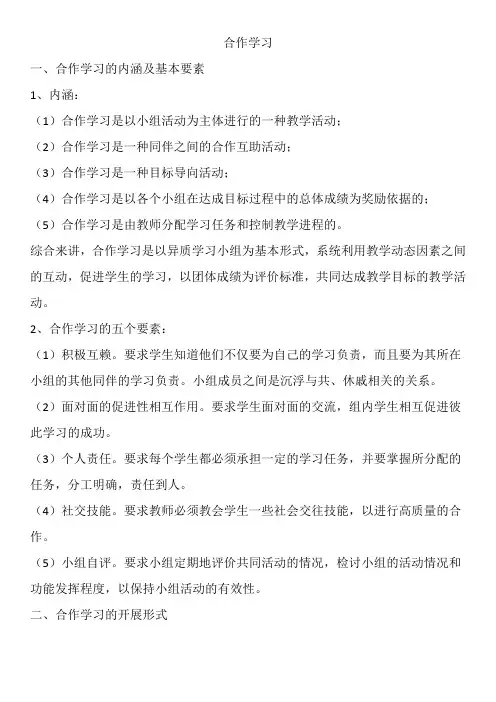 合作学习

一、合作学习的内涵及基本要素

1、内涵：

（1）合作学习是以小组活动为主体进行的一种教学活动；

（2）合作学习是一种同伴之间的合作互助活动；

（3）合作学习是一种目标导向活动；

（4）合作学习是以各个小组在达成目标过程中的总体成绩为奖励依据的；

（5）合作学习是由教师分配学习任务和控制教学进程的。

综合来讲，合作学习是以异质学习小组为基本形式，系统利用教学动态因素之间的互动，促进学生的学习，以团体成绩为评价标准，共同达成教学目标的教学活动。

2、合作学习的五个要素：

（1）积极互赖。要求学生知道他们不仅要为自己的学习负责，而且要为其所在小组的其他同伴的学习负责。小组成员之间是沉浮与共、休戚相关的关系。

（2）面对面的促进性相互作用。要求学生面对面的交流，组内学生相互促进彼此学习的成功。

（3）个人责任。要求每个学生都必须承担一定的学习任务，并要掌握所分配的任务，分工明确，责任到人。

（4）社交技能。要求教师必须教会学生一些社会交往技能，以进行高质量的合作。

（5）小组自评。要求小组定期地评价共同活动的情况，检讨小组的活动情况和功能发挥程度，以保持小组活动的有效性。

二、合作学习的开展形式